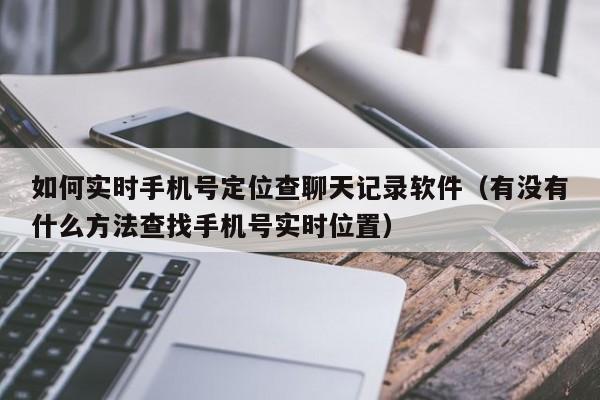 如何实时手机号定位查聊天记录软件（有没有什么方法查找手机号实时位置）